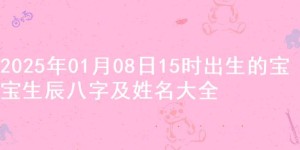 2025年01月08日15时出生的宝宝生辰八字及姓名大全